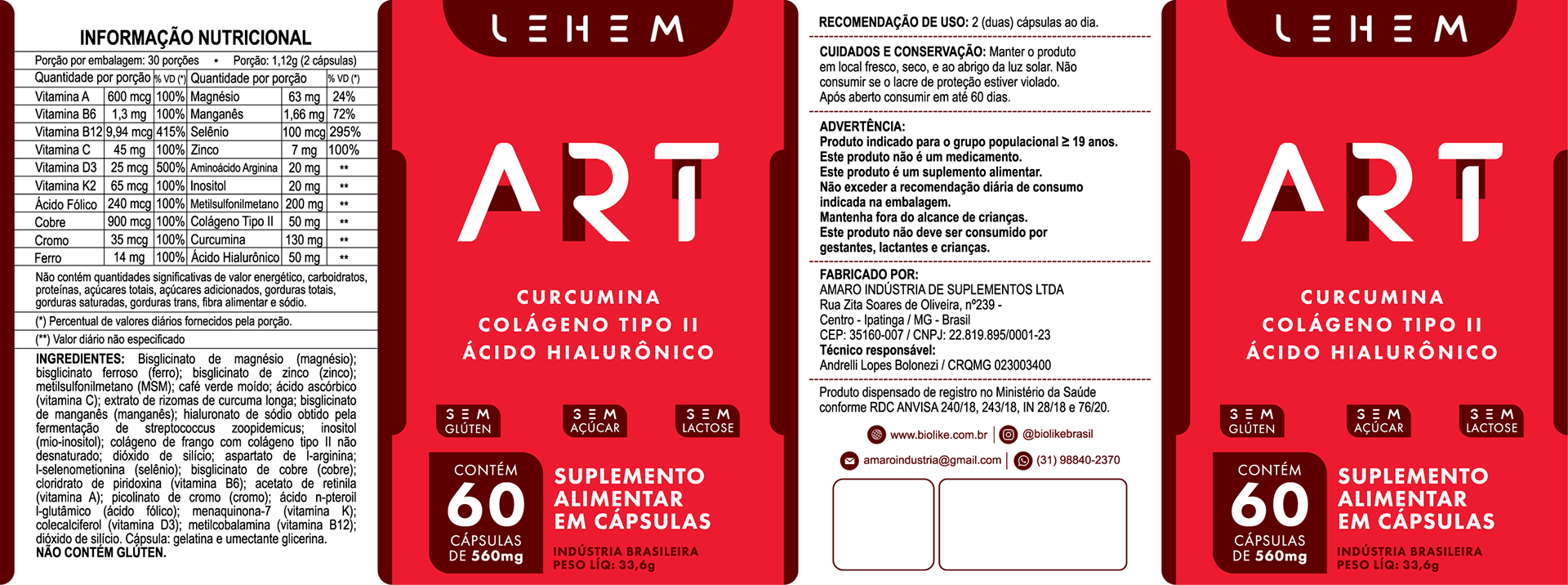 INFORMAÇÃO NUTRICIONAL

Porção por embalagem: 30 porções • Porção: 1,12g (2 cápsulas)

| Quantidade por porção | | % VD (*) | Quantidade por porção | | % VD (*) |
|---|---|---|---|---|---|
| Vitamina A | 600 mcg | 100% | Magnésio | 63 mg | 24% |
| Vitamina B6 | 1,3 mg | 100% | Manganês | 1,66 mg | 72% |
| Vitamina B12 | 9,94 mcg | 415% | Selênio | 100 mcg | 295% |
| Vitamina C | 45 mg | 100% | Zinco | 7 mg | 100% |
| Vitamina D3 | 25 mcg | 500% | Aminoácido Arginina | 20 mg | ** |
| Vitamina K2 | 65 mcg | 100% | Inositol | 20 mg | ** |
| Ácido Fólico | 240 mcg | 100% | Metilsulfonilmetano | 200 mg | ** |
| Cobre | 900 mcg | 100% | Colágeno Tipo II | 50 mg | ** |
| Cromo | 35 mcg | 100% | Curcumina | 130 mg | ** |
| Ferro | 14 mg | 100% | Ácido Hialurônico | 50 mg | ** |

Não contém quantidades significativas de valor energético, carboidratos, proteínas, açúcares totais, açúcares adicionados, gorduras totais, gorduras saturadas, gorduras trans, fibra alimentar e sódio.

(*) Percentual de valores diários fornecidos pela porção.

(**) Valor diário não especificado

INGREDIENTES: Bisglicinato de magnésio (magnésio); bisglicinato ferroso (ferro); bisglicinato de zinco (zinco); metilsulfonilmetano (MSM); café verde moído; ácido ascórbico (vitamina C); extrato de rizomas de curcuma longa; bisglicinato de manganês (manganês); hialuronato de sódio obtido pela fermentação de streptococcus zoopidemicus; inositol (mio-inositol); colágeno de frango com colágeno tipo II não desnaturado; dióxido de silício; aspartato de l-arginina; l-selenometionina (selênio); bisglicinato de cobre (cobre); cloridrato de piridoxina (vitamina B6); acetato de retinila (vitamina A); picolinato de cromo (cromo); ácido n-pteroil l-glutâmico (ácido fólico); menaquinona-7 (vitamina K); colecalciferol (vitamina D3); metilcobalamina (vitamina B12); dióxido de silício. Cápsula: gelatina e umectante glicerina.
NÃO CONTÉM GLÚTEN.

LEHEM

ART

CURCUMINA
COLÁGENO TIPO II
ÁCIDO HIALURÔNICO

SEM GLÚTEN
SEM AÇÚCAR
SEM LACTOSE

CONTÉM 60 CÁPSULAS DE 560mg

SUPLEMENTO ALIMENTAR EM CÁPSULAS

INDÚSTRIA BRASILEIRA
PESO LÍQ: 33,6g

RECOMENDAÇÃO DE USO: 2 (duas) cápsulas ao dia.

CUIDADOS E CONSERVAÇÃO: Manter o produto em local fresco, seco, e ao abrigo da luz solar. Não consumir se o lacre de proteção estiver violado. Após aberto consumir em até 60 dias.

ADVERTÊNCIA:
Produto indicado para o grupo populacional ≥ 19 anos.
Este produto não é um medicamento.
Este produto é um suplemento alimentar.
Não exceder a recomendação diária de consumo indicada na embalagem.
Mantenha fora do alcance de crianças.
Este produto não deve ser consumido por gestantes, lactantes e crianças.

FABRICADO POR:
AMARO INDÚSTRIA DE SUPLEMENTOS LTDA
Rua Zita Soares de Oliveira, nº239 -
Centro - Ipatinga / MG - Brasil
CEP: 35160-007 / CNPJ: 22.819.895/0001-23
Técnico responsável:
Andrelli Lopes Bolonezi / CRQMG 023003400

Produto dispensado de registro no Ministério da Saúde conforme RDC ANVISA 240/18, 243/18, IN 28/18 e 76/20.

www.biolike.com.br | @biolikebrasil
amaroindustria@gmail.com | (31) 98840-2370

LEHEM

ART

CURCUMINA
COLÁGENO TIPO II
ÁCIDO HIALURÔNICO

SEM GLÚTEN
SEM AÇÚCAR
SEM LACTOSE

CONTÉM 60 CÁPSULAS DE 560mg

SUPLEMENTO ALIMENTAR EM CÁPSULAS

INDÚSTRIA BRASILEIRA
PESO LÍQ: 33,6g